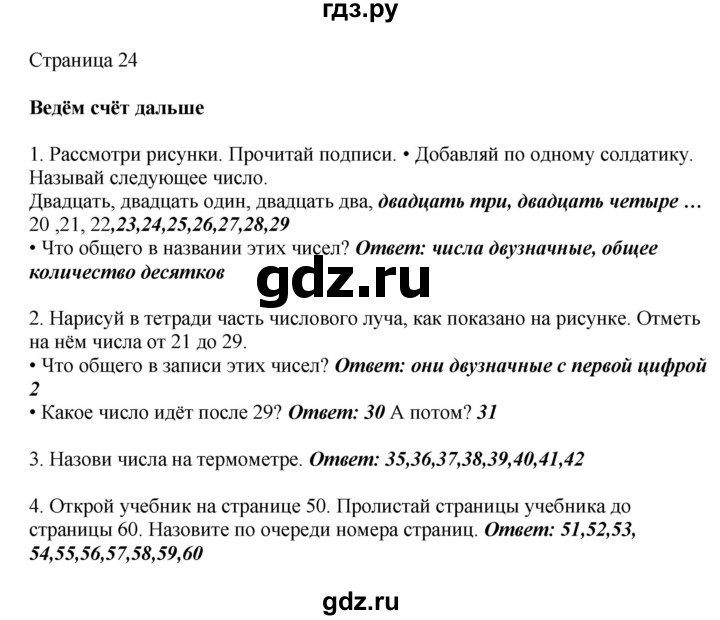 гдз.ру

Страница 24

Ведём счёт дальше

1. Рассмотри рисунки. Прочитай подписи. • Добавляй по одному солдатику. Называй следующее число.
Двадцать, двадцать один, двадцать два, двадцать три, двадцать четыре …
20 ,21, 22,23,24,25,26,27,28,29
• Что общего в названии этих чисел? Ответ: числа двузначные, общее количество десятков

gdz.ru

2. Нарисуй в тетради часть числового луча, как показано на рисунке. Отметь на нём числа от 21 до 29.
• Что общего в записи этих чисел? Ответ: они двузначные с первой цифрой 2
• Какое число идёт после 29? Ответ: 30 А потом? 31

3. Назови числа на термометре. Ответ: 35,36,37,38,39,40,41,42

4. Открой учебник на странице 50. Пролистай страницы учебника до страницы 60. Назовите по очереди номера страниц. Ответ: 51,52,53, 54,55,56,57,58,59,60

gdz.ru